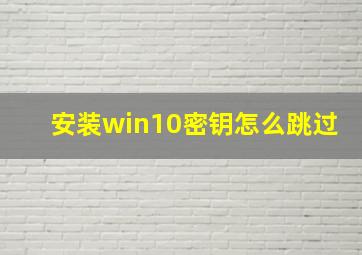 安装win10密钥怎么跳过